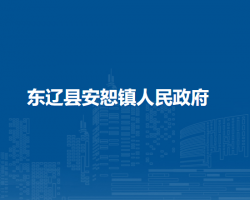 东辽县安恕镇人民政府